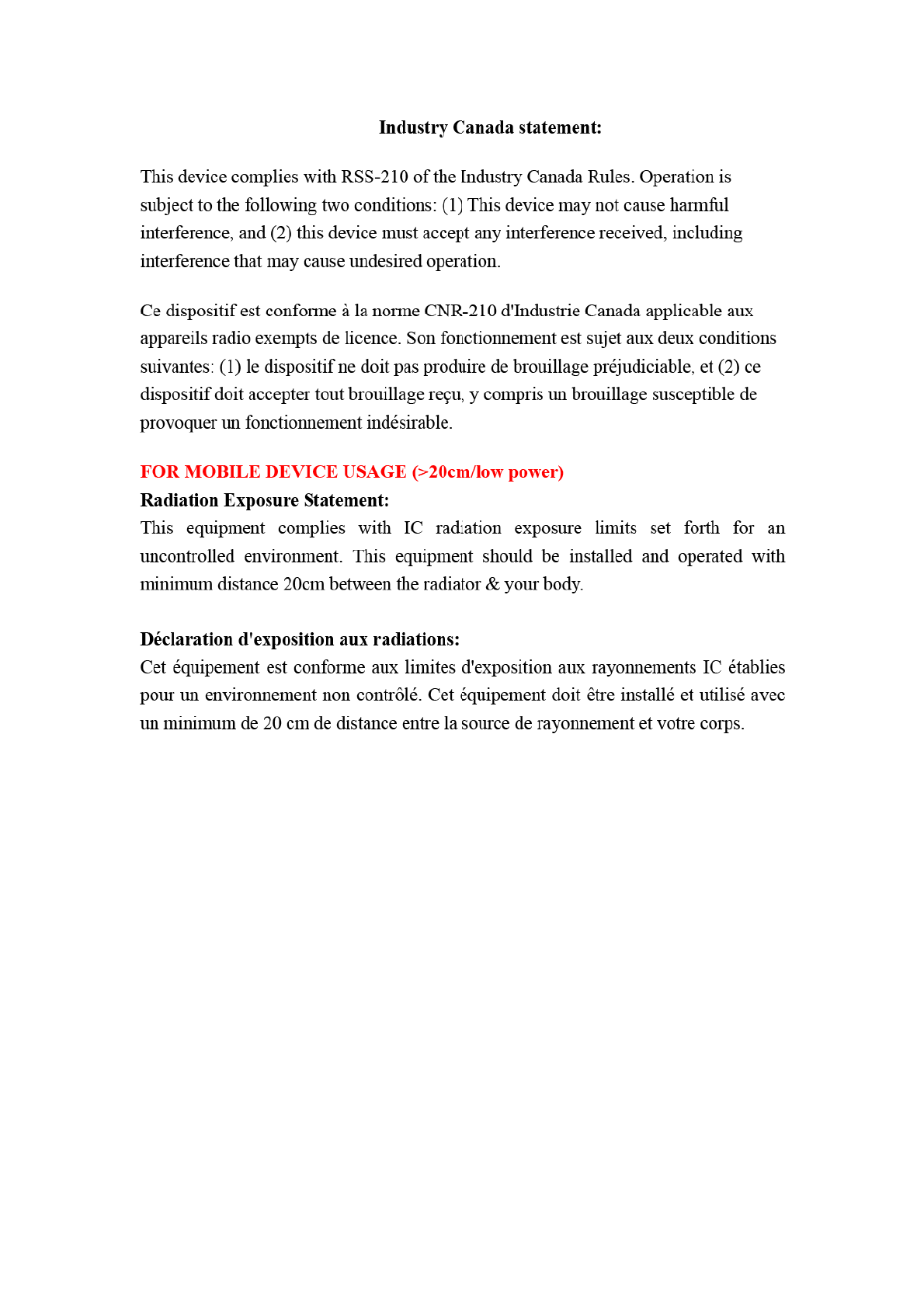 Industry Canada statement:

This device complies with RSS-210 of the Industry Canada Rules. Operation is subject to the following two conditions: (1) This device may not cause harmful interference, and (2) this device must accept any interference received, including interference that may cause undesired operation.

Ce dispositif est conforme à la norme CNR-210 d'Industrie Canada applicable aux appareils radio exempts de licence. Son fonctionnement est sujet aux deux conditions suivantes: (1) le dispositif ne doit pas produire de brouillage préjudiciable, et (2) ce dispositif doit accepter tout brouillage reçu, y compris un brouillage susceptible de provoquer un fonctionnement indésirable.

FOR MOBILE DEVICE USAGE (>20cm/low power)
Radiation Exposure Statement:
This equipment complies with IC radiation exposure limits set forth for an uncontrolled environment. This equipment should be installed and operated with minimum distance 20cm between the radiator & your body.

Déclaration d'exposition aux radiations:
Cet équipement est conforme aux limites d'exposition aux rayonnements IC établies pour un environnement non contrôlé. Cet équipement doit être installé et utilisé avec un minimum de 20 cm de distance entre la source de rayonnement et votre corps.